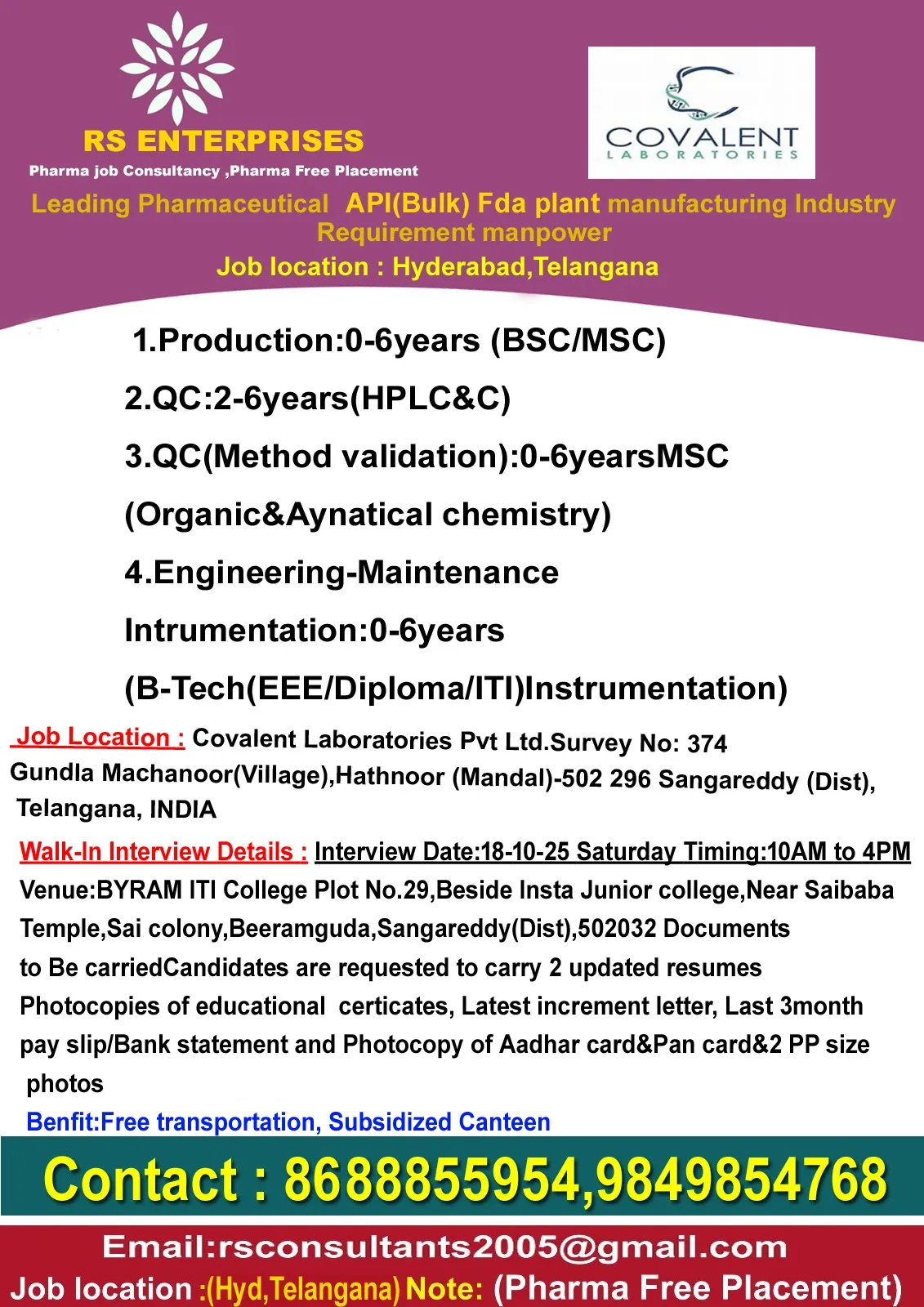 RS ENTERPRISES
Pharma job Consultancy ,Pharma Free Placement

COVALENT
LABORATORIES

Leading Pharmaceutical API(Bulk) Fda plant manufacturing Industry
Requirement manpower
Job location : Hyderabad,Telangana

1.Production:0-6years (BSC/MSC)
2.QC:2-6years(HPLC&C)
3.QC(Method validation):0-6yearsMSC (Organic&Aynatical chemistry)
4.Engineering-Maintenance Intrumentation:0-6years (B-Tech(EEE/Diploma/ITI)Instrumentation)

Job Location : Covalent Laboratories Pvt Ltd.Survey No: 374 Gundla Machanoor(Village),Hathnoor (Mandal)-502 296 Sangareddy (Dist), Telangana, INDIA

Walk-In Interview Details : Interview Date:18-10-25 Saturday Timing:10AM to 4PM Venue:BYRAM ITI College Plot No.29,Beside Insta Junior college,Near Saibaba Temple,Sai colony,Beeramguda,Sangareddy(Dist),502032 Documents to Be carriedCandidates are requested to carry 2 updated resumes Photocopies of educational certicates, Latest increment letter, Last 3month pay slip/Bank statement and Photocopy of Aadhar card&Pan card&2 PP size photos

Benfit:Free transportation, Subsidized Canteen

Contact : 8688855954,9849854768

Email:rsconsultants2005@gmail.com
Job location :(Hyd,Telangana) Note: (Pharma Free Placement)